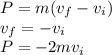 $P = m(v_f - v_i)$
$v_f = -v_i$
$P = -2mv_i$